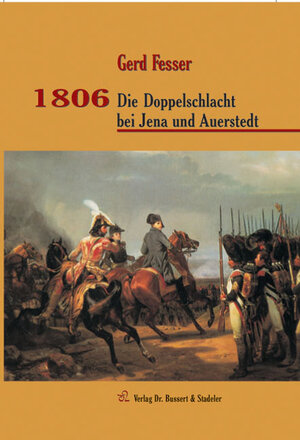 Gerd Fesser

1806 Die Doppelschlacht bei Jena und Auerstedt

Verlag Dr. Bussert & Stadeler